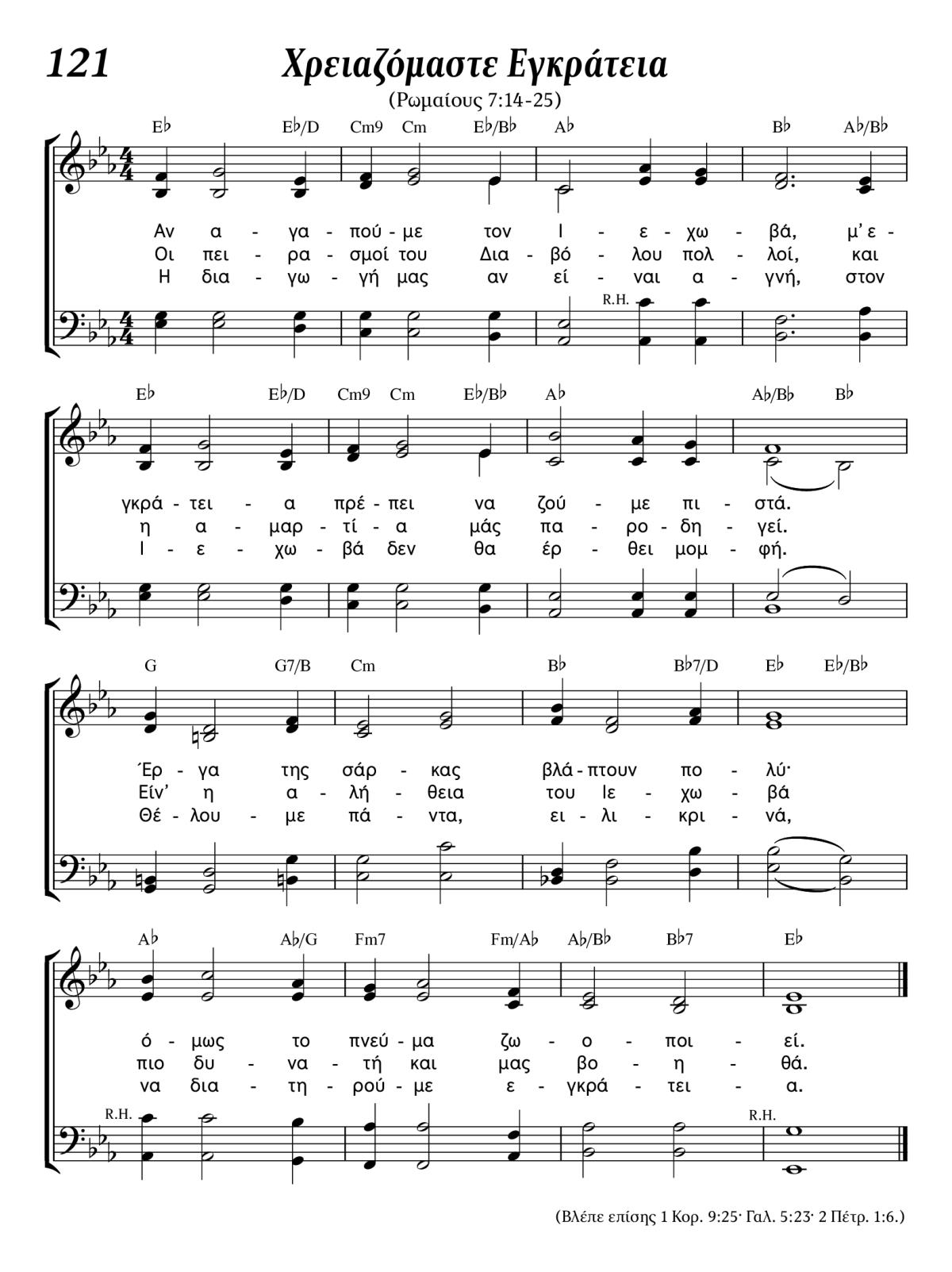 121 Χρειαζόμαστε Εγκράτεια

(Ρωμαίους 7:14-25)

E♭ E♭/D Cm9 Cm E♭/B♭ A♭ B♭ A♭/B♭

Αν α - γα - πού - με τον Ι - ε - χω - βά, μ' ε -
Οι πει - ρα - σμοί του Δια - βό - λου πολ - λοί, και
Η δια - γω - γή μας αν εί - ναι α - γνή, στον

R.H.

E♭ E♭/D Cm9 Cm E♭/B♭ A♭ A♭/B♭ B♭

γκρά - τει - α πρέ - πει να ζού - με πι - στά.
η α - μαρ - τί - α μάς πα - ρο - δη - γεί.
Ι - ε - χω - βά δεν θα έρ - θει μομ - φή.

G G7/B Cm B♭ B♭7/D E♭ E♭/B♭

Έρ - γα της σάρ - κας βλά - πτουν πο - λύ·
Είν' η α - λή - θεια του Ιε - χω - βά
Θέ - λου - με πά - ντα, ει - λι - κρι - νά,

A♭ A♭/G Fm7 Fm/A♭ A♭/B♭ B♭7 E♭

ό - μως το πνεύ - μα ζω - ο - ποι - εί.
πιο δυ - να - τή και μας βο - η - θά.
να δια - τη - ρού - με ε - γκρά - τει - α.

R.H. R.H.

(Βλέπε επίσης 1 Κορ. 9:25· Γαλ. 5:23· 2 Πέτρ. 1:6.)